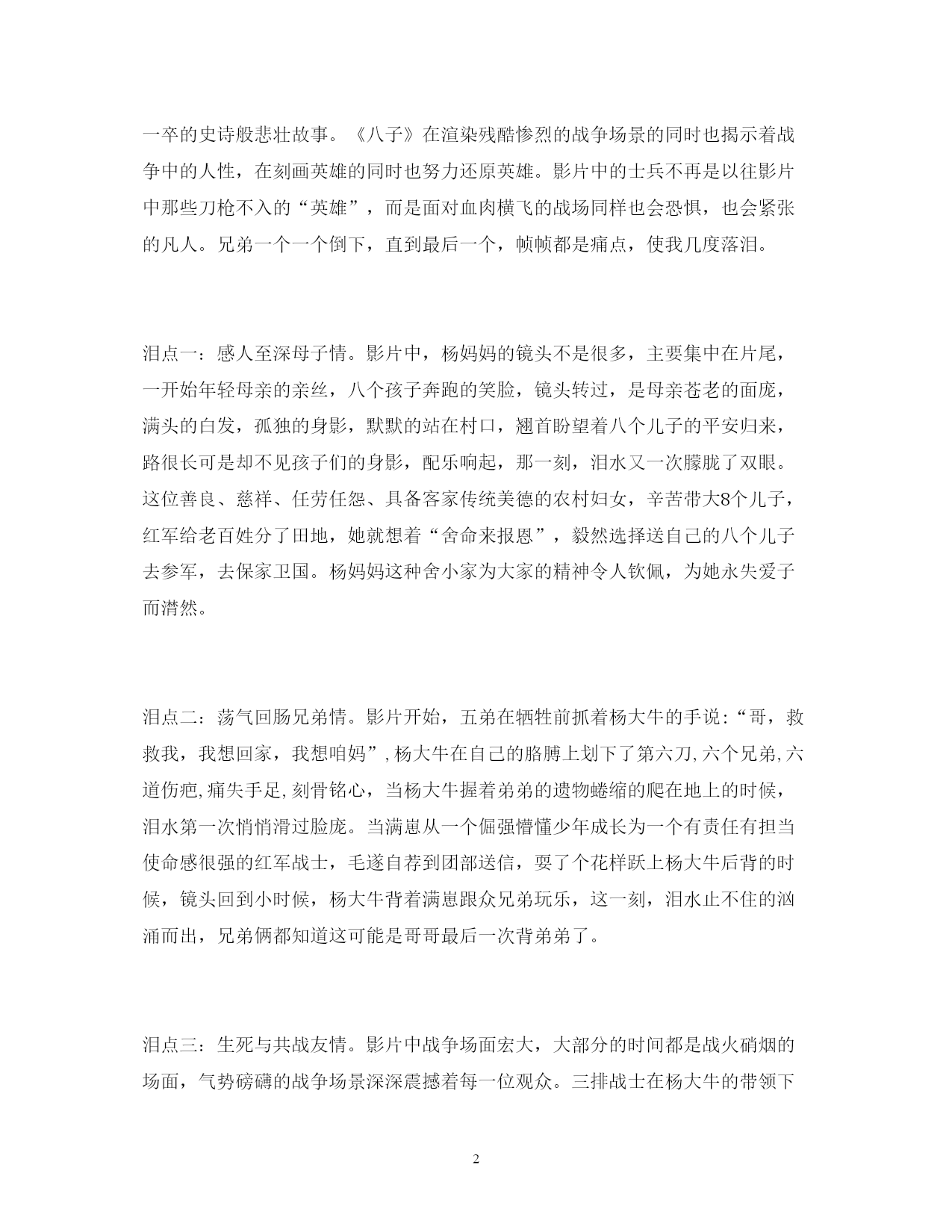 一卒的史诗般悲壮故事。《八子》在渲染残酷惨烈的战争场景的同时也揭示着战争中的人性，在刻画英雄的同时也努力还原英雄。影片中的士兵不再是以往影片中那些刀枪不入的“英雄”，而是面对血肉横飞的战场同样也会恐惧，也会紧张的凡人。兄弟一个一个倒下，直到最后一个，帧帧都是痛点，使我几度落泪。

泪点一：感人至深母子情。影片中，杨妈妈的镜头不是很多，主要集中在片尾，一开始年轻母亲的亲丝，八个孩子奔跑的笑脸，镜头转过，是母亲苍老的面庞，满头的白发，孤独的身影，默默的站在村口，翘首盼望着八个儿子的平安归来，路很长可是却不见孩子们的身影，配乐响起，那一刻，泪水又一次朦胧了双眼。这位善良、慈祥、任劳任怨、具备客家传统美德的农村妇女，辛苦带大8个儿子，红军给老百姓分了田地，她就想着“舍命来报恩”，毅然选择送自己的八个儿子去参军，去保家卫国。杨妈妈这种舍小家为大家的精神令人钦佩，为她永失爱子而潸然。

泪点二：荡气回肠兄弟情。影片开始，五弟在牺牲前抓着杨大牛的手说：“哥，救救我，我想回家，我想咱妈”，杨大牛在自己的胳膊上划下了第六刀，六个兄弟，六道伤疤，痛失手足，刻骨铭心，当杨大牛握着弟弟的遗物蜷缩的爬在地上的时候，泪水第一次悄悄滑过脸庞。当满崽从一个倔强懵懂少年成长为一个有责任有担当使命感很强的红军战士，毛遂自荐到团部送信，耍了个花样跃上杨大牛后背的时候，镜头回到小时候，杨大牛背着满崽跟众兄弟玩乐，这一刻，泪水止不住的汹涌而出，兄弟俩都知道这可能是哥哥最后一次背弟弟了。

泪点三：生死与共战友情。影片中战争场面宏大，大部分的时间都是战火硝烟的场面，气势磅礴的战争场景深深震撼着每一位观众。三排战士在杨大牛的带领下

2